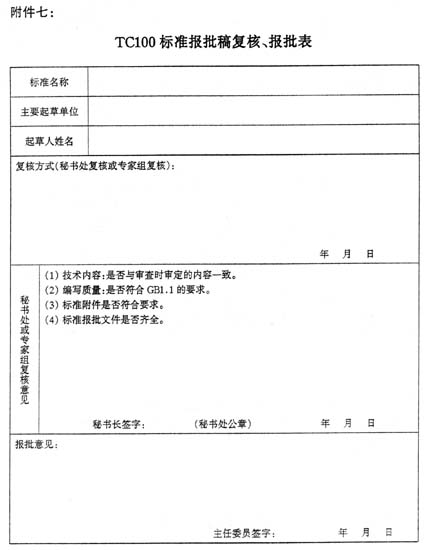 附件七：

TC100 标准报批稿复核、报批表

| 标准名称 | |
|---|---|
| 主要起草单位 | |
| 起草人姓名 | |

复核方式(秘书处复核或专家组复核)：

年 月 日

秘书处或专家组复核意见

(1) 技术内容：是否与审查时审定的内容一致。
(2) 编写质量：是否符合 GB1.1 的要求。
(3) 标准附件是否符合要求。
(4) 标准报批文件是否齐全。

秘书长签字： (秘书处公章) 年 月 日

报批意见：

主任委员签字： 年 月 日